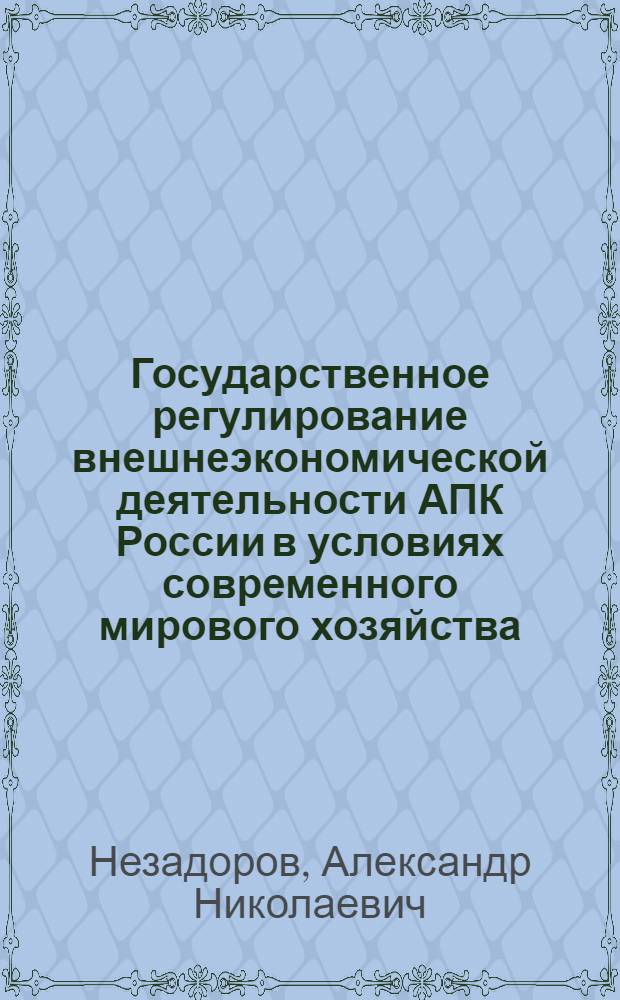 Государственное регулирование внешнеэкономической деятельности АПК России в условиях современного мирового хозяйства

Незадоров, Александр Николаевич